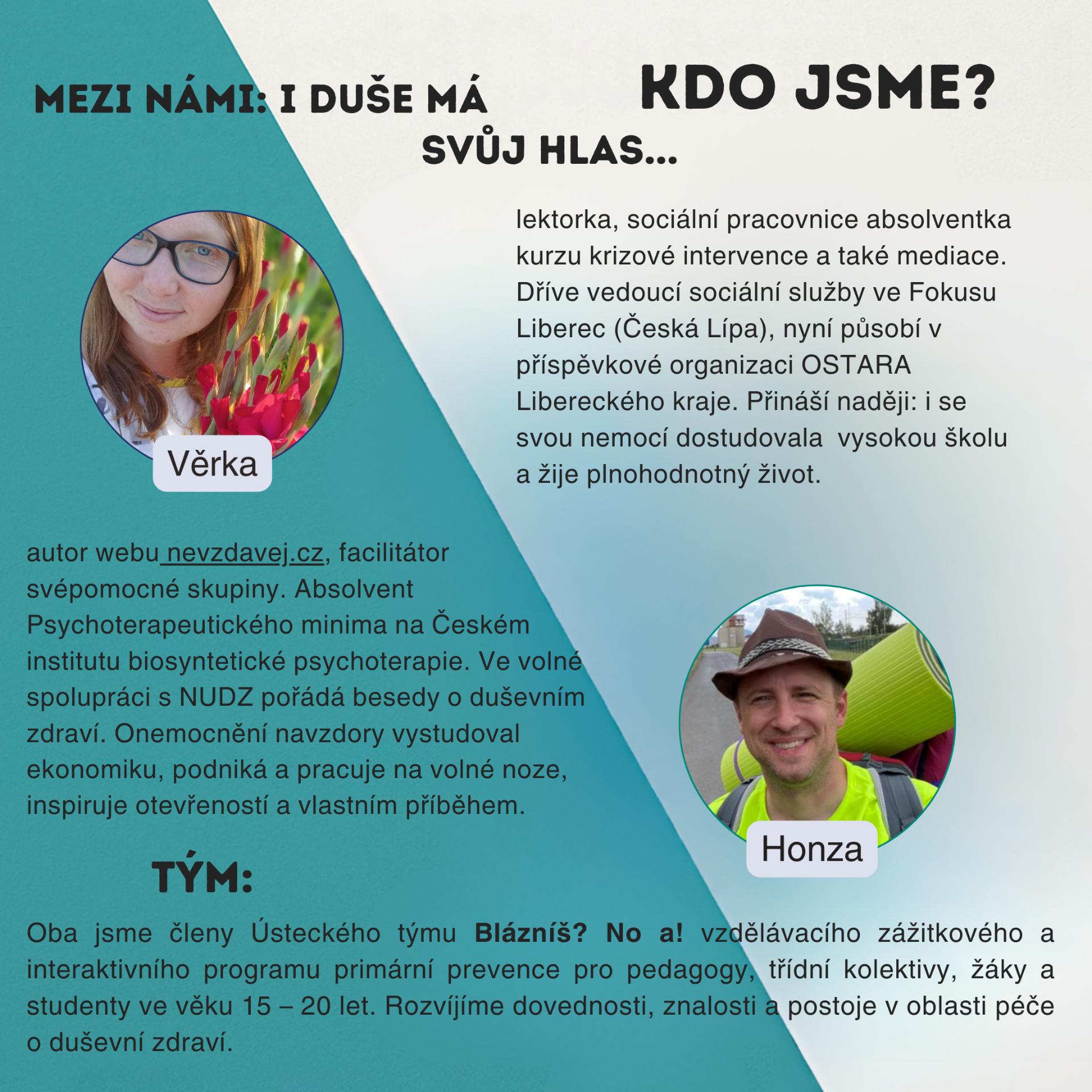 MEZI NÁMI: I DUŠE MÁ SVŮJ HLAS...

KDO JSME?

Věrka

lektorka, sociální pracovnice absolventka kurzu krizové intervence a také mediace. Dříve vedoucí sociální služby ve Fokusu Liberec (Česká Lípa), nyní působí v příspěvkové organizaci OSTARA Libereckého kraje. Přináší naději: i se svou nemocí dostudovala  vysokou školu a žije plnohodnotný život.

autor webu nevzdavej.cz, facilitátor svépomocné skupiny. Absolvent Psychoterapeutického minima na Českém institutu biosyntetické psychoterapie. Ve volné spolupráci s NUDZ pořádá besedy o duševním zdraví. Onemocnění navzdory vystudoval ekonomiku, podniká a pracuje na volné noze, inspiruje otevřeností a vlastním příběhem.

Honza

TÝM:

Oba jsme členy Ústeckého týmu Blázníš? No a! vzdělávacího zážitkového a interaktivního programu primární prevence pro pedagogy, třídní kolektivy, žáky a studenty ve věku 15 – 20 let. Rozvíjíme dovednosti, znalosti a postoje v oblasti péče o duševní zdraví.